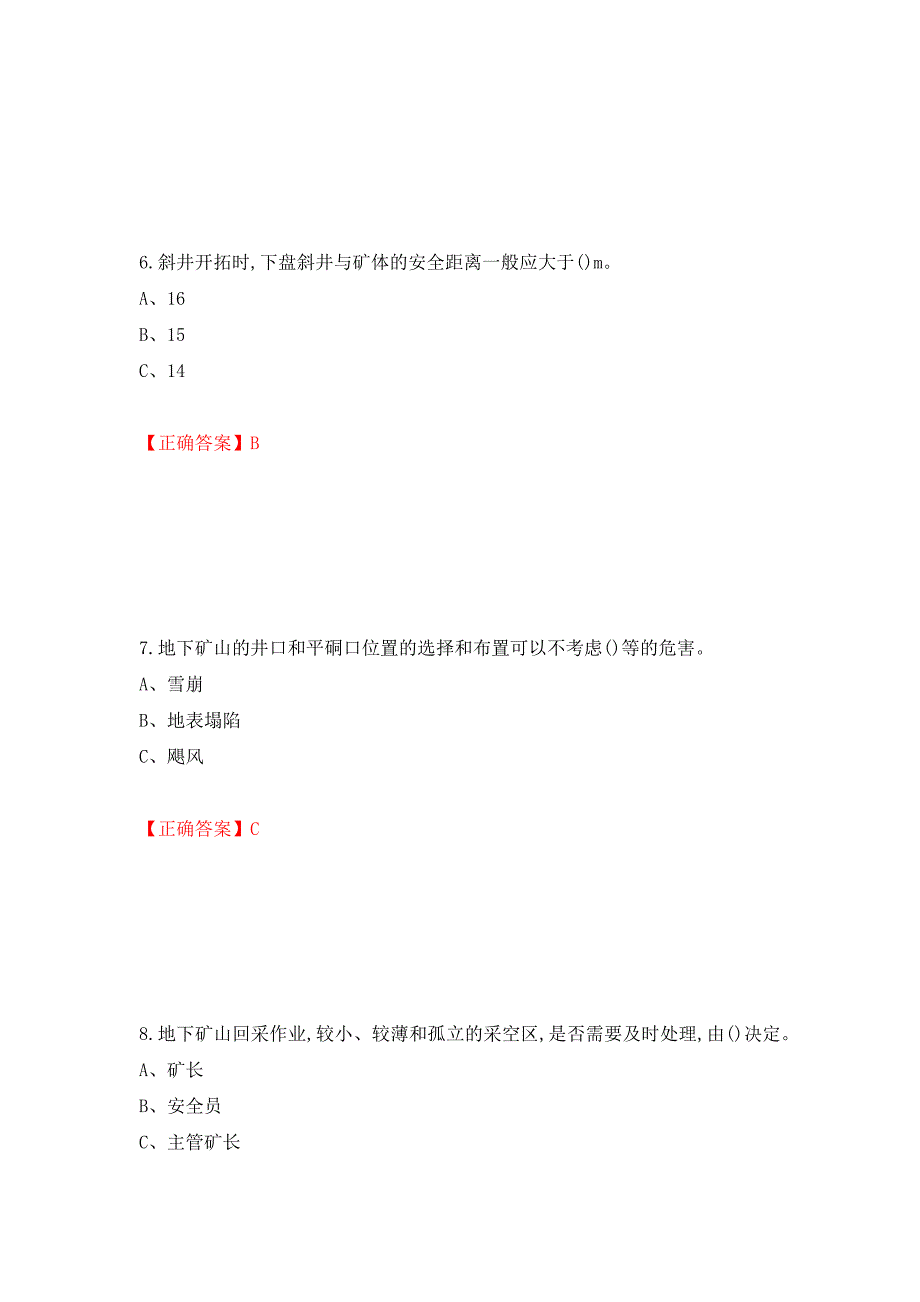 6.斜井开拓时,下盘斜井与矿体的安全距离一般应大于()m。

A、16

B、15

C、14

【正确答案】B

7.地下矿山的井口和平硐口位置的选择和布置可以不考虑()等的危害。

A、雪崩

B、地表塌陷

C、飓风

【正确答案】C

8.地下矿山回采作业,较小、较薄和孤立的采空区,是否需要及时处理,由()决定。

A、矿长

B、安全员

C、主管矿长